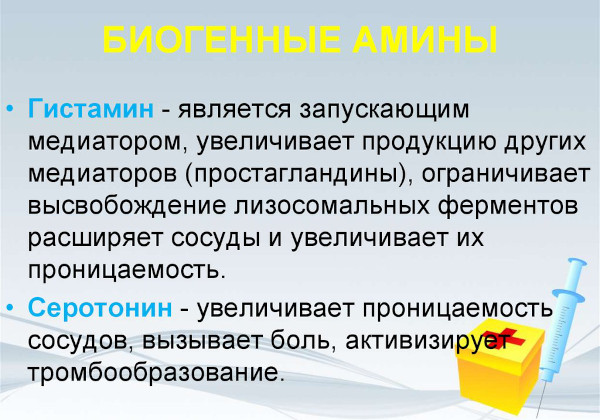 БИОГЕННЫЕ АМИНЫ

• Гистамин - является запускающим медиатором, увеличивает продукцию других медиаторов (простагландины), ограничивает высвобождение лизосомальных ферментов расширяет сосуды и увеличивает их проницаемость.

• Серотонин - увеличивает проницаемость сосудов, вызывает боль, активизирует тромбообразование.